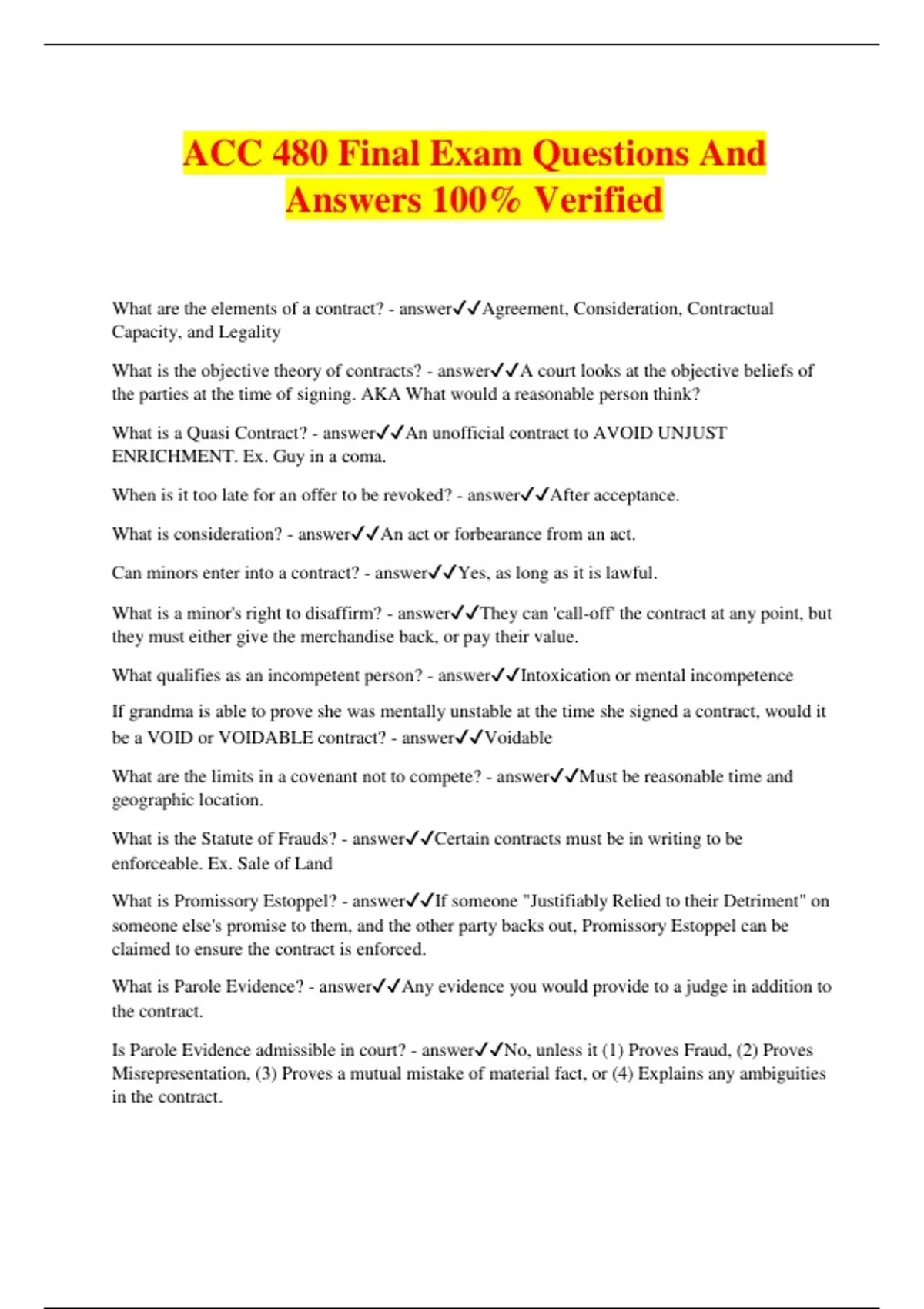 ACC 480 Final Exam Questions And Answers 100% Verified

What are the elements of a contract? - answer✓✓Agreement, Consideration, Contractual Capacity, and Legality

What is the objective theory of contracts? - answer✓✓A court looks at the objective beliefs of the parties at the time of signing. AKA What would a reasonable person think?

What is a Quasi Contract? - answer✓✓An unofficial contract to AVOID UNJUST ENRICHMENT. Ex. Guy in a coma.

When is it too late for an offer to be revoked? - answer✓✓After acceptance.

What is consideration? - answer✓✓An act or forbearance from an act.

Can minors enter into a contract? - answer✓✓Yes, as long as it is lawful.

What is a minor's right to disaffirm? - answer✓✓They can 'call-off' the contract at any point, but they must either give the merchandise back, or pay their value.

What qualifies as an incompetent person? - answer✓✓Intoxication or mental incompetence

If grandma is able to prove she was mentally unstable at the time she signed a contract, would it be a VOID or VOIDABLE contract? - answer✓✓Voidable

What are the limits in a covenant not to compete? - answer✓✓Must be reasonable time and geographic location.

What is the Statute of Frauds? - answer✓✓Certain contracts must be in writing to be enforceable. Ex. Sale of Land

What is Promissory Estoppel? - answer✓✓If someone "Justifiably Relied to their Detriment" on someone else's promise to them, and the other party backs out, Promissory Estoppel can be claimed to ensure the contract is enforced.

What is Parole Evidence? - answer✓✓Any evidence you would provide to a judge in addition to the contract.

Is Parole Evidence admissible in court? - answer✓✓No, unless it (1) Proves Fraud, (2) Proves Misrepresentation, (3) Proves a mutual mistake of material fact, or (4) Explains any ambiguities in the contract.